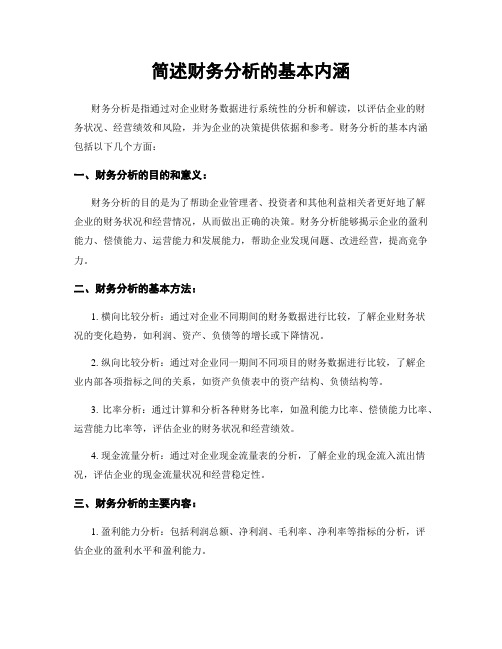 简述财务分析的基本内涵

财务分析是指通过对企业财务数据进行系统性的分析和解读，以评估企业的财务状况、经营绩效和风险，并为企业的决策提供依据和参考。财务分析的基本内涵包括以下几个方面：

一、财务分析的目的和意义：

财务分析的目的是为了帮助企业管理者、投资者和其他利益相关者更好地了解企业的财务状况和经营情况，从而做出正确的决策。财务分析能够揭示企业的盈利能力、偿债能力、运营能力和发展能力，帮助企业发现问题、改进经营，提高竞争力。

二、财务分析的基本方法：

1. 横向比较分析：通过对企业不同期间的财务数据进行比较，了解企业财务状况的变化趋势，如利润、资产、负债等的增长或下降情况。

2. 纵向比较分析：通过对企业同一期间不同项目的财务数据进行比较，了解企业内部各项指标之间的关系，如资产负债表中的资产结构、负债结构等。

3. 比率分析：通过计算和分析各种财务比率，如盈利能力比率、偿债能力比率、运营能力比率等，评估企业的财务状况和经营绩效。

4. 现金流量分析：通过对企业现金流量表的分析，了解企业的现金流入流出情况，评估企业的现金流量状况和经营稳定性。

三、财务分析的主要内容：

1. 盈利能力分析：包括利润总额、净利润、毛利率、净利率等指标的分析，评估企业的盈利水平和盈利能力。